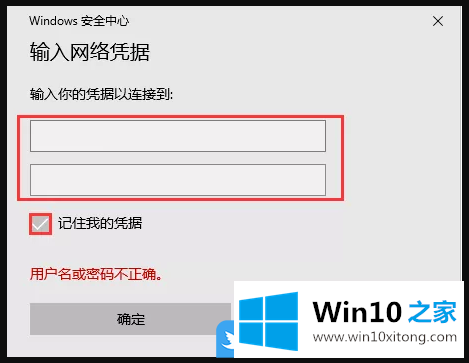 Windows 安全中心

输入网络凭据

输入你的凭据以连接到:

记住我的凭据

用户名或密码不正确。

确定

Win10 之家
www.win10xitong.com